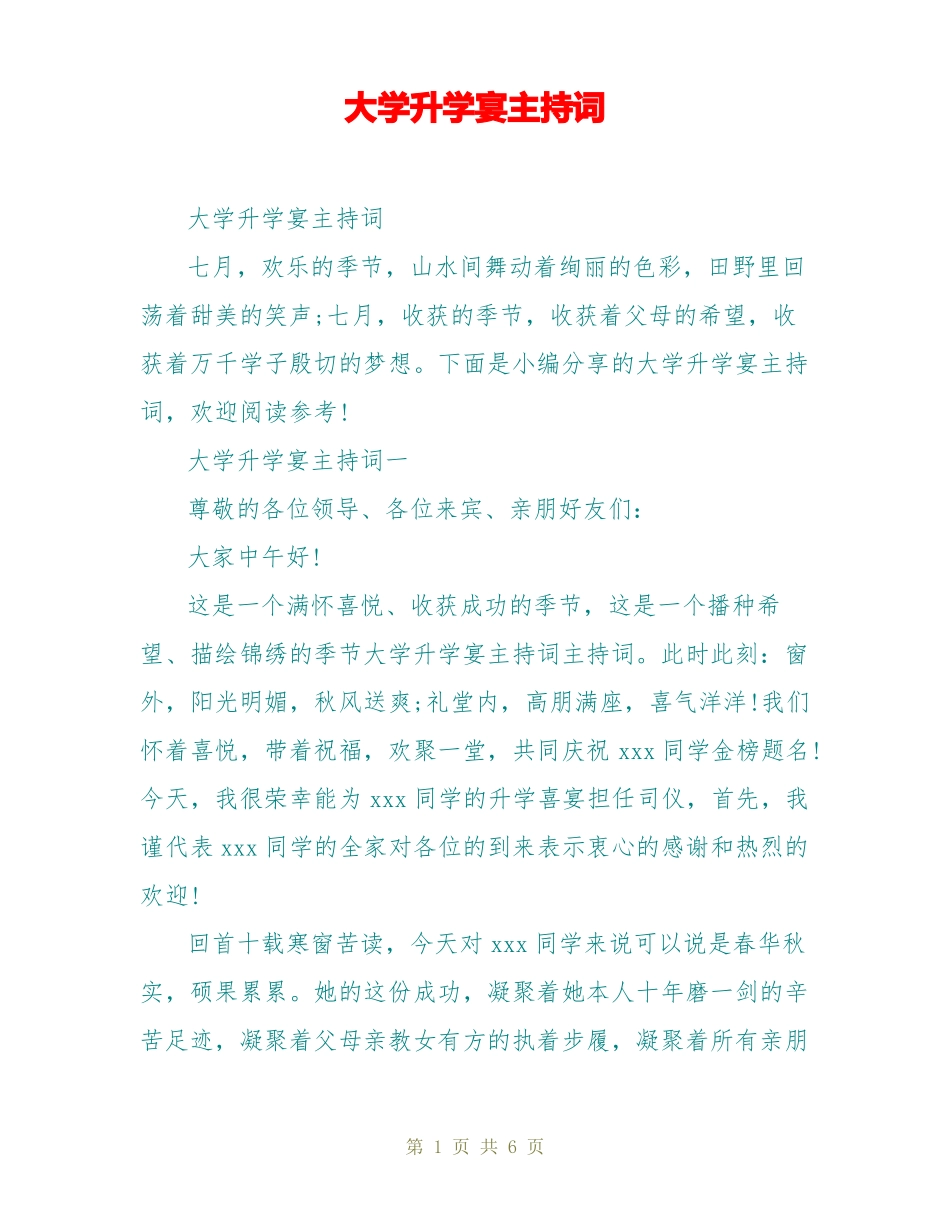 大学升学宴主持词

大学升学宴主持词

七月，欢乐的季节，山水间舞动着绚丽的色彩，田野里回荡着甜美的笑声;七月，收获的季节，收获着父母的希望，收获着万千学子殷切的梦想。下面是小编分享的大学升学宴主持词，欢迎阅读参考!

大学升学宴主持词一

尊敬的各位领导、各位来宾、亲朋好友们:

大家中午好!

这是一个满怀喜悦、收获成功的季节，这是一个播种希望、描绘锦绣的季节大学升学宴主持词主持词。此时此刻:窗外，阳光明媚，秋风送爽;礼堂内，高朋满座，喜气洋洋!我们怀着喜悦，带着祝福，欢聚一堂，共同庆祝 xxx 同学金榜题名!今天，我很荣幸能为 xxx 同学的升学喜宴担任司仪，首先，我谨代表 xxx 同学的全家对各位的到来表示衷心的感谢和热烈的欢迎!

回首十载寒窗苦读，今天对 xxx 同学来说可以说是春华秋实，硕果累累。她的这份成功，凝聚着她本人十年磨一剑的辛苦足迹，凝聚着父母亲教女有方的执着步履，凝聚着所有亲朋

第 1 页 共 6 页